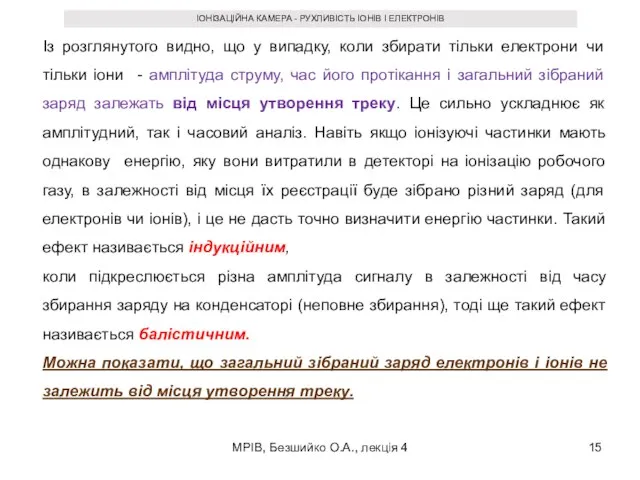 ІОНІЗАЦІЙНА КАМЕРА - РУХЛИВІСТЬ ІОНІВ І ЕЛЕКТРОНІВ

Із розглянутого видно, що у випадку, коли збирати тільки електрони чи тільки іони - амплітуда струму, час його протікання і загальний зібраний заряд залежать від місця утворення треку. Це сильно ускладнює як амплітудний, так і часовий аналіз. Навіть якщо іонізуючі частинки мають однакову енергію, яку вони витратили в детекторі на іонізацію робочого газу, в залежності від місця їх реєстрації буде зібрано різний заряд (для електронів чи іонів), і це не дасть точно визначити енергію частинки. Такий ефект називається індукційним,

коли підкреслюється різна амплітуда сигналу в залежності від часу збирання заряду на конденсаторі (неповне збирання), тоді ще такий ефект називається балістичним.

Можна показати, що загальний зібраний заряд електронів і іонів не залежить від місця утворення треку.

МРІВ, Безшийко О.А., лекція 4

15